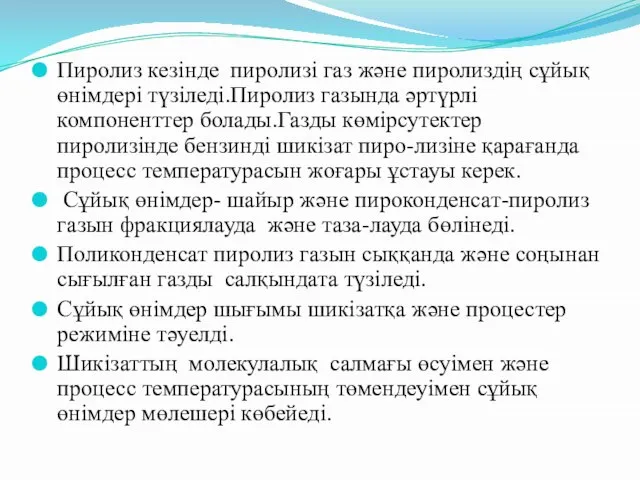 Пиролиз кезінде пиролизі газ және пиролиздің сұйық өнімдері түзіледі.Пиролиз газында әртүрлі компоненттер болады.Газды көмірсутектер пиролизінде бензинді шикізат пиро-лизіне қарағанда процесс температурасын жоғары ұстауы керек.

Сұйық өнімдер- шайыр және пироконденсат-пиролиз газын фракциялауда және таза-лауда бөлінеді.

Поликонденсат пиролиз газын сыққанда және соңынан сығылған газды салқындата түзіледі.

Сұйық өнімдер шығымы шикізатқа және процестер режиміне тәуелді.

Шикізаттың молекулалық салмағы өсуімен және процесс температурасының төмендеуімен сұйық өнімдер мөлешері көбейеді.